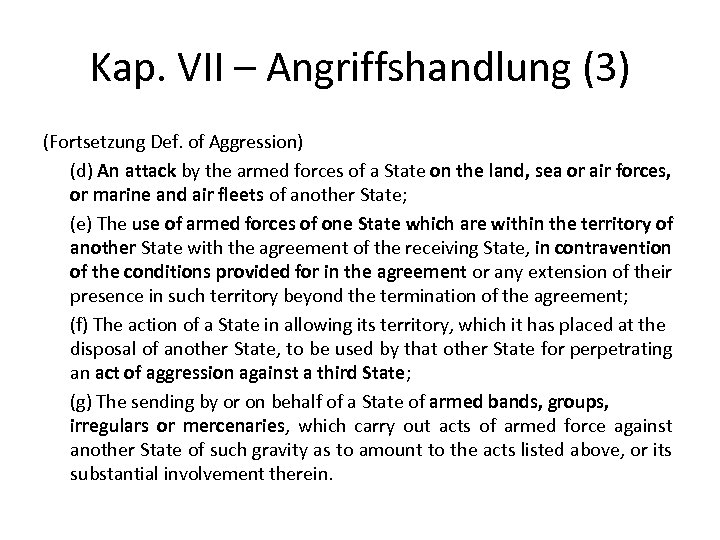 Kap. VII – Angriffshandlung (3)

(Fortsetzung Def. of Aggression)

(d) An attack by the armed forces of a State on the land, sea or air forces, or marine and air fleets of another State;

(e) The use of armed forces of one State which are within the territory of another State with the agreement of the receiving State, in contravention of the conditions provided for in the agreement or any extension of their presence in such territory beyond the termination of the agreement;

(f) The action of a State in allowing its territory, which it has placed at the disposal of another State, to be used by that other State for perpetrating an act of aggression against a third State;

(g) The sending by or on behalf of a State of armed bands, groups, irregulars or mercenaries, which carry out acts of armed force against another State of such gravity as to amount to the acts listed above, or its substantial involvement therein.